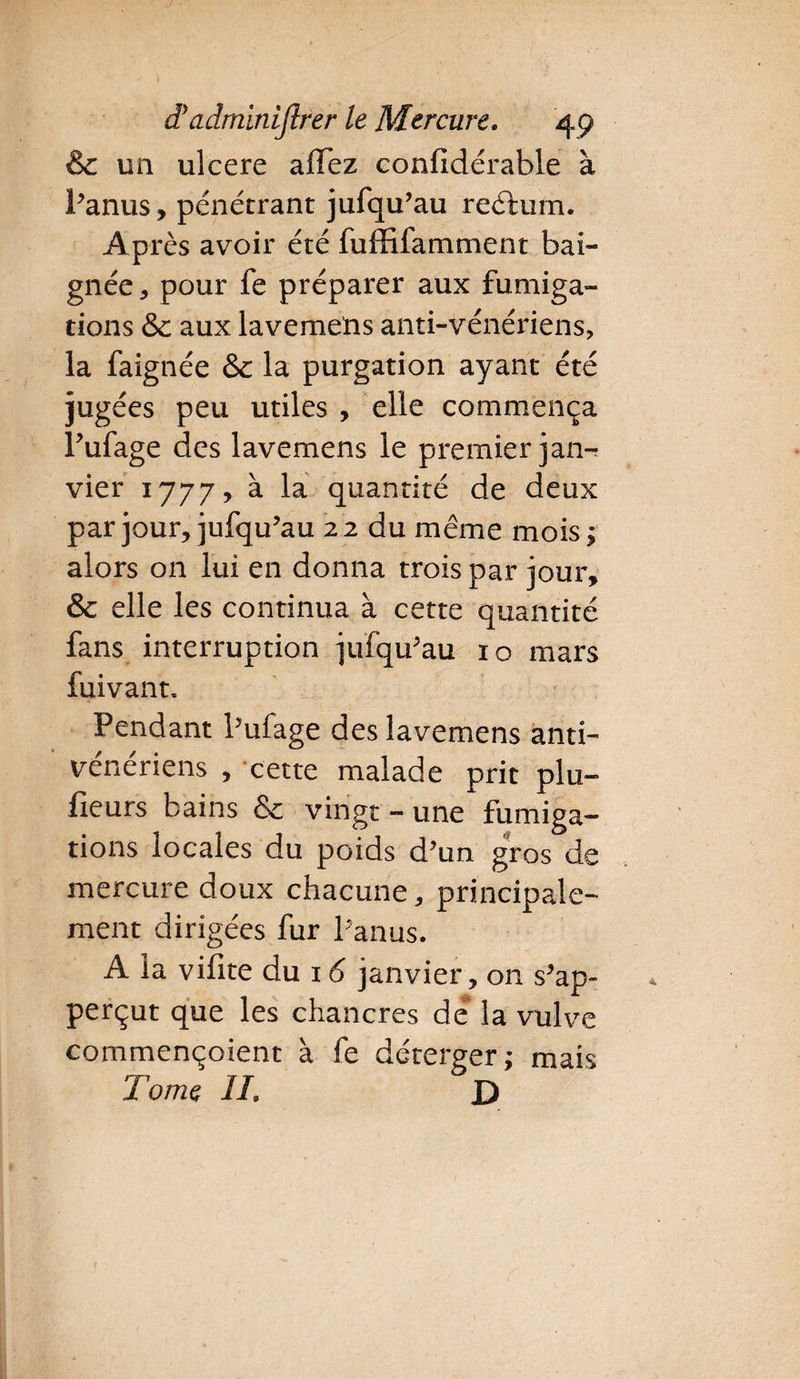 d'adminiſtrer le Mercure. 49

& un ulcere aſſez conſidérable à l'anus, pénétrant juſqu'au rectum.

Après avoir été ſuffiſamment baignée, pour ſe préparer aux fumigations & aux lavemens anti-vénériens, la ſaignée & la purgation ayant été jugées peu utiles, elle commença l'uſage des lavemens le premier janvier 1777, à la quantité de deux par jour, juſqu'au 22 du même mois; alors on lui en donna trois par jour, & elle les continua à cette quantité ſans interruption juſqu'au 10 mars ſuivant.

Pendant l'uſage des lavemens anti-vénériens, cette malade prit pluſieurs bains & vingt-une fumigations locales du poids d'un gros de mercure doux chacune, principalement dirigées ſur l'anus.

A la viſite du 16 janvier, on s'apperçut que les chancres de la vulve commençoient à ſe déterger; mais

Tome II. D